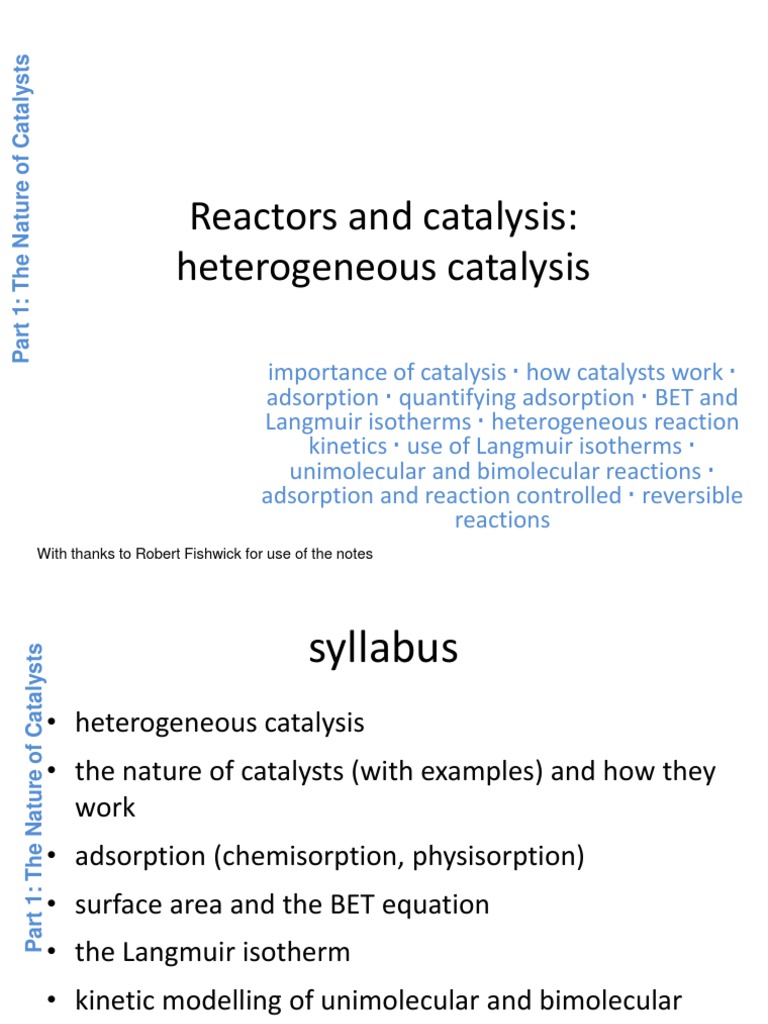 Part 1: The Nature of Catalysts

Reactors and catalysis: heterogeneous catalysis

importance of catalysis · how catalysts work · adsorption · quantifying adsorption · BET and Langmuir isotherms · heterogeneous reaction kinetics · use of Langmuir isotherms · unimolecular and bimolecular reactions · adsorption and reaction controlled · reversible reactions

With thanks to Robert Fishwick for use of the notes

Part 1: The Nature of Catalysts

syllabus

• heterogeneous catalysis
• the nature of catalysts (with examples) and how they work
• adsorption (chemisorption, physisorption)
• surface area and the BET equation
• the Langmuir isotherm
• kinetic modelling of unimolecular and bimolecular